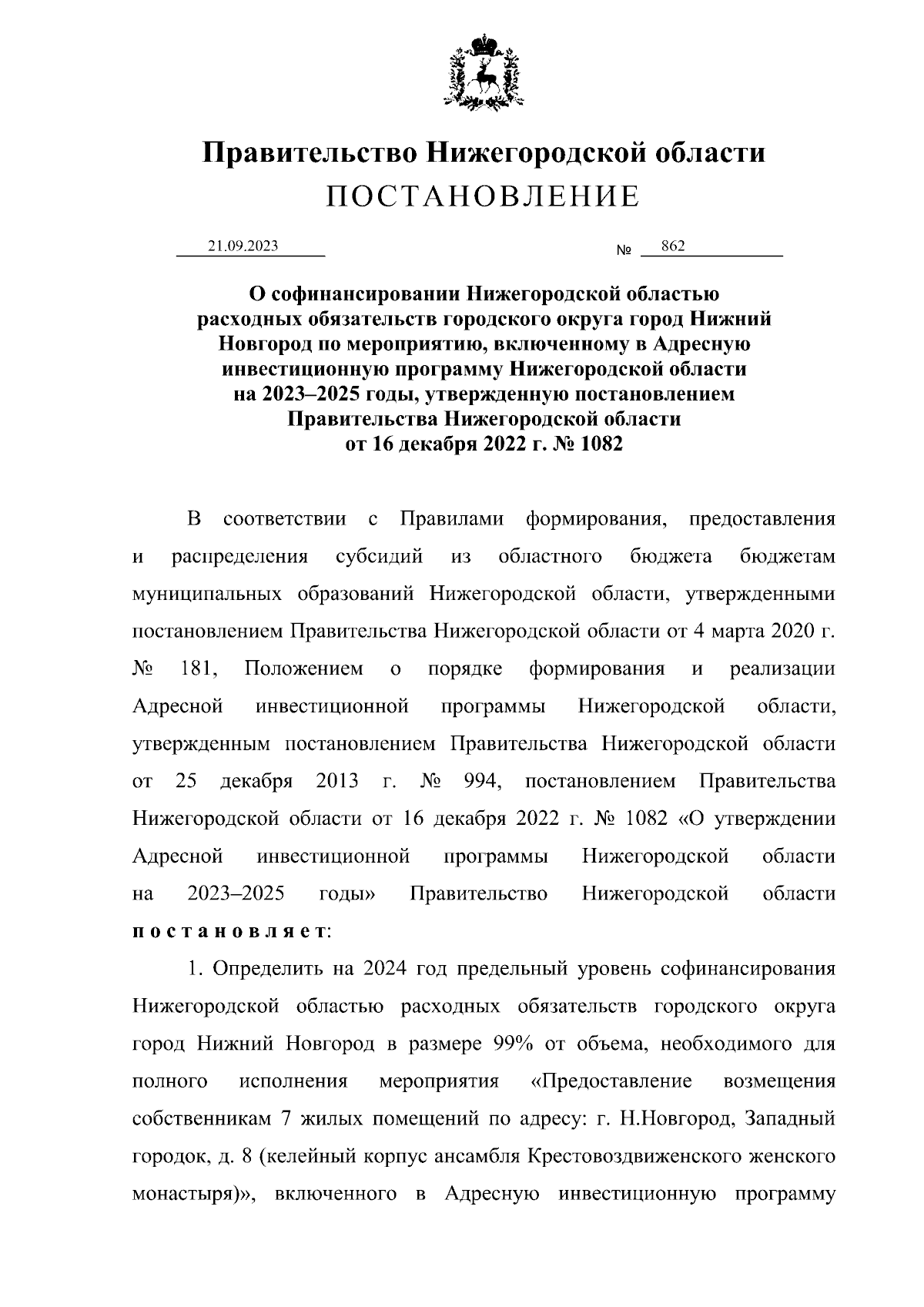 Правительство Нижегородской области
ПОСТАНОВЛЕНИЕ

21.09.2023 № 862

О софинансировании Нижегородской областью расходных обязательств городского округа город Нижний Новгород по мероприятию, включенному в Адресную инвестиционную программу Нижегородской области на 2023–2025 годы, утвержденную постановлением Правительства Нижегородской области от 16 декабря 2022 г. № 1082

В соответствии с Правилами формирования, предоставления и распределения субсидий из областного бюджета бюджетам муниципальных образований Нижегородской области, утвержденными постановлением Правительства Нижегородской области от 4 марта 2020 г. № 181, Положением о порядке формирования и реализации Адресной инвестиционной программы Нижегородской области, утвержденным постановлением Правительства Нижегородской области от 25 декабря 2013 г. № 994, постановлением Правительства Нижегородской области от 16 декабря 2022 г. № 1082 «О утверждении Адресной инвестиционной программы Нижегородской области на 2023–2025 годы» Правительство Нижегородской области постановляет:

1. Определить на 2024 год предельный уровень софинансирования Нижегородской областью расходных обязательств городского округа город Нижний Новгород в размере 99% от объема, необходимого для полного исполнения мероприятия «Предоставление возмещения собственникам 7 жилых помещений по адресу: г. Н.Новгород, Западный городок, д. 8 (келейный корпус ансамбля Крестовоздвиженского женского монастыря)», включенного в Адресную инвестиционную программу